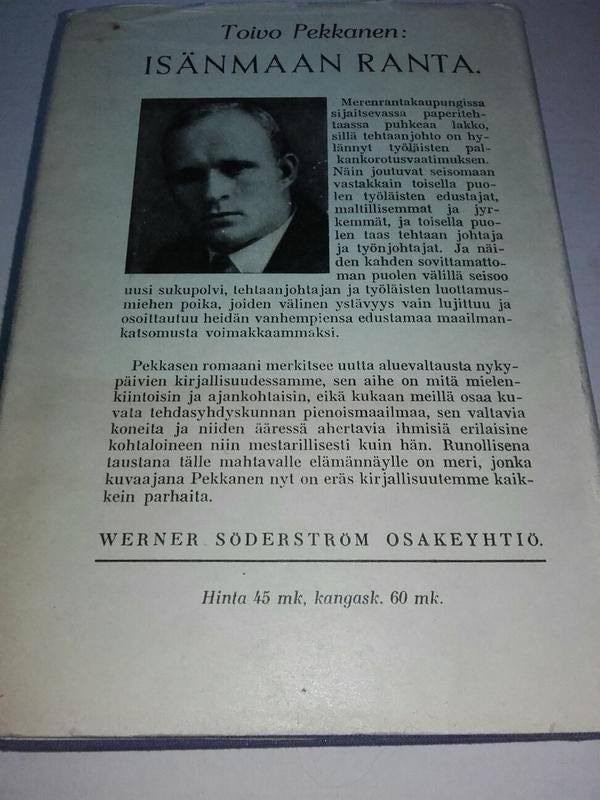 Toivo Pekkanen:
ISÄNMAAN RANTA.

Merenrantakaupungissa sijaitsevassa paperitehtaassa puhkeaa lakko, sillä tehtaanjohto on hylännyt työläisten palkankorotusvaatimuksen. Näin joutuvat seisomaan vastakkain toisella puolen työläisten edustajat, maltillisemmat ja jyrkemmät, ja toisella puolen taas tehtaan johtaja ja työnjohtajat. Ja näiden kahden sovittamattoman puolen välillä seisoo uusi sukupolvi, tehtaanjohtajan ja työläisten luottamusmiehen poika, joiden välinen ystävyys vain lujittuu ja osoittautuu heidän vanhempiensa edustamaa maailmankatsomusta voimakkaammaksi.

Pekkasen romaani merkitsee uutta aluevaltausta nykypäivien kirjallisuudessamme, sen aihe on mitä mielenkiintoisin ja ajankohtaisin, eikä kukaan meillä osaa kuvata tehdasyhdyskunnan pienoismaailmaa, sen valtavia koneita ja niiden ääressä ahertavia ihmisiä erilaisine kohtaloineen niin mestarillisesti kuin hän. Runollisena taustana tälle mahtavalle elämännäylle on meri, jonka kuvaajana Pekkanen nyt on eräs kirjallisuutemme kaikkein parhaita.

WERNER SÖDERSTRÖM OSAKEYHTIÖ.

Hinta 45 mk, kangask. 60 mk.